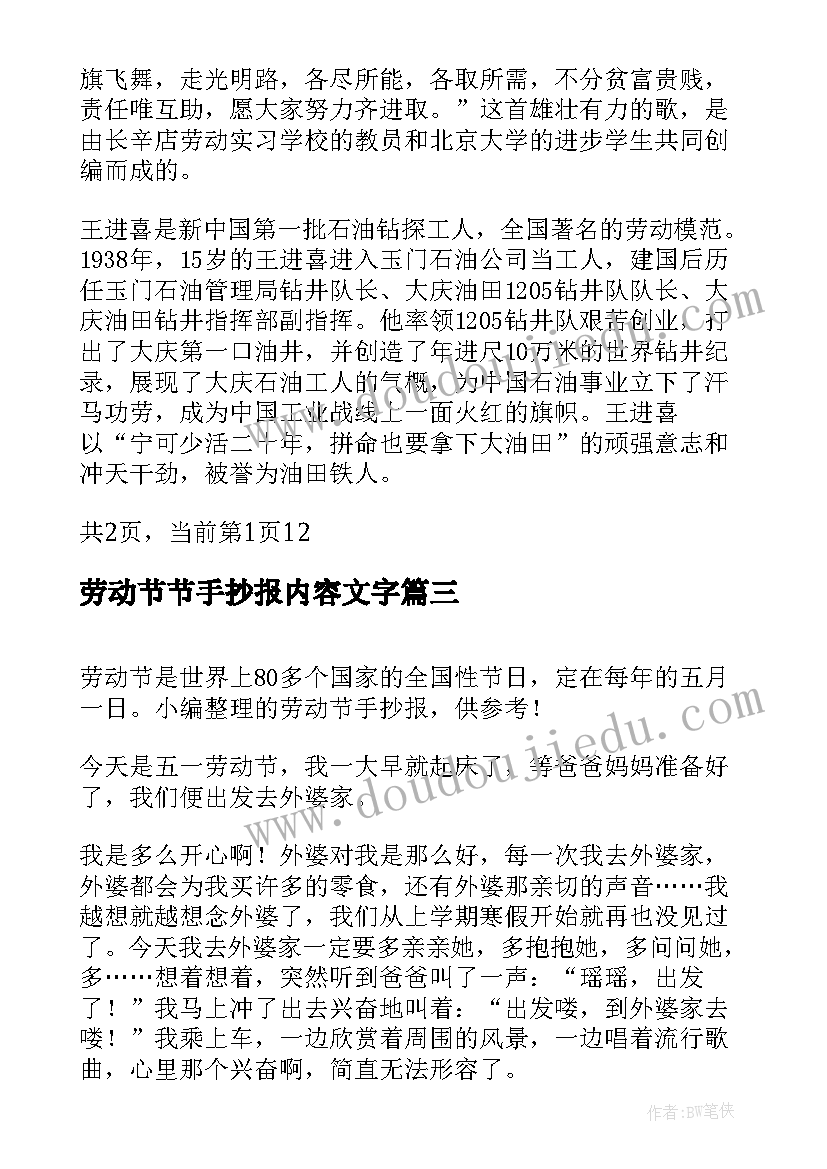 旗飞舞，走光明路，各尽所能，各取所需，不分贫富贵贱，责任唯互助，愿大家努力齐进取。”这首雄壮有力的歌，是由长辛店劳动实习学校的教员和北京大学的进步学生共同创编而成的。

王进喜是新中国第一批石油钻探工人，全国著名的劳动模范。1938年，15岁的王进喜进入玉门石油公司当工人，建国后历任玉门石油管理局钻井队长、大庆油田1205钻井队队长、大庆油田钻井指挥部副指挥。他率领1205钻井队艰苦创业，打出了大庆第一口油井，并创造了年进尺10万米的世界钻井纪录，展现了大庆石油工人的气概，为中国石油事业立下了汗马功劳，成为中国工业战线上一面火红的旗帜。王进喜以“宁可少活二十年，拼命也要拿下大油田”的顽强意志和冲天干劲，被誉为油田铁人。

共2页，当前第1页12

劳动节节手抄报内容文字篇三

劳动节是世界上80多个国家的全国性节日，定在每年的五月一日。小编整理的劳动节手抄报，供参考！

今天是五一劳动节，我一大早就起床了，等爸爸妈妈准备好了，我们便出发去外婆家。

我是多么开心啊！外婆对我是那么好，每一次我去外婆家，外婆都会为我买许多的零食，还有外婆那亲切的声音……我越想就越想念外婆了，我们从上学期寒假开始就再也没见过了。今天我去外婆家一定要多亲亲她，多抱抱她，多问问她，多……想着想着，突然听到爸爸叫了一声：“瑶瑶，出发了！”我马上冲了出去兴奋地叫着：“出发喽，到外婆家去喽！”我乘上车，一边欣赏着周围的风景，一边唱着流行歌曲，心里那个兴奋啊，简直无法形容了。

www.doudoujiedu.com

作者:BW笔侠